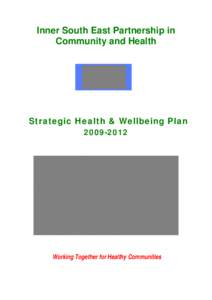 Inner South East Partnership in Community and Health

Strategic Health & Wellbeing Plan
2009-2012

Working Together for Healthy Communities